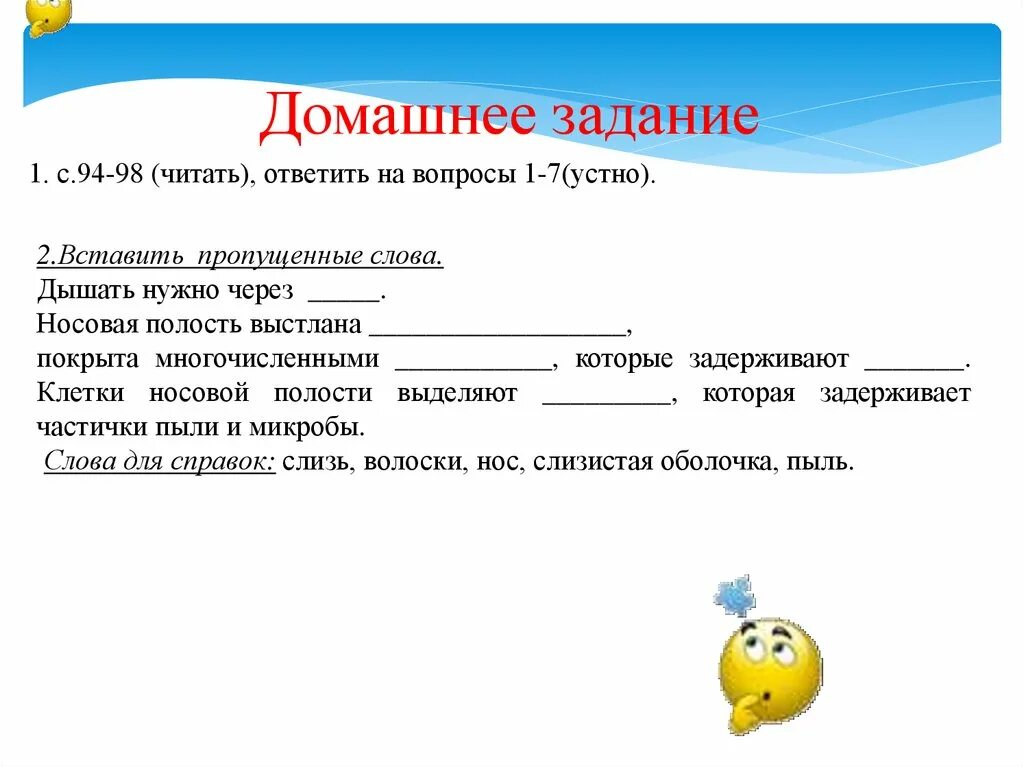 Домашнее задание

1. с.94-98 (читать), ответить на вопросы 1-7(устно).

2.Вставить пропущенные слова.
Дышать нужно через _____.
Носовая полость выстлана __________________,
покрыта многочисленными ___________, которые задерживают _______.
Клетки носовой полости выделяют _________, которая задерживает частички пыли и микробы.
Слова для справок: слизь, волоски, нос, слизистая оболочка, пыль.